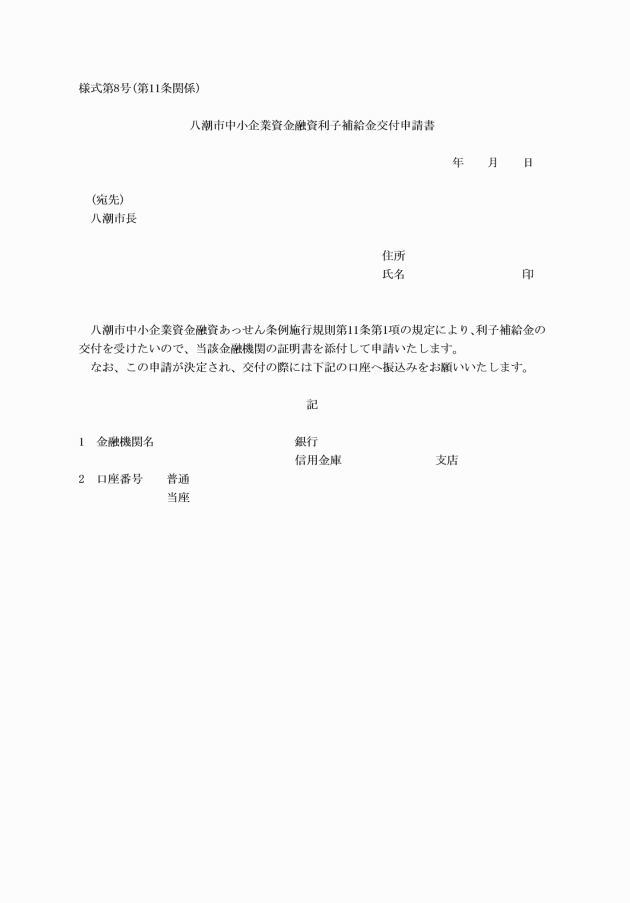 様式第8号(第11条関係)

八潮市中小企業資金融資利子補給金交付申請書

年　月　日

(宛先)
八潮市長

住所
氏名　　　　　　　　印

八潮市中小企業資金融資あっせん条例施行規則第11条第1項の規定により、利子補給金の交付を受けたいので、当該金融機関の証明書を添付して申請いたします。
なお、この申請が決定され、交付の際には下記の口座へ振込みをお願いいたします。

記

1　金融機関名　　　　銀行
　　　　　　　　　　信用金庫　　　　支店
2　口座番号　普通
　　　　　　当座